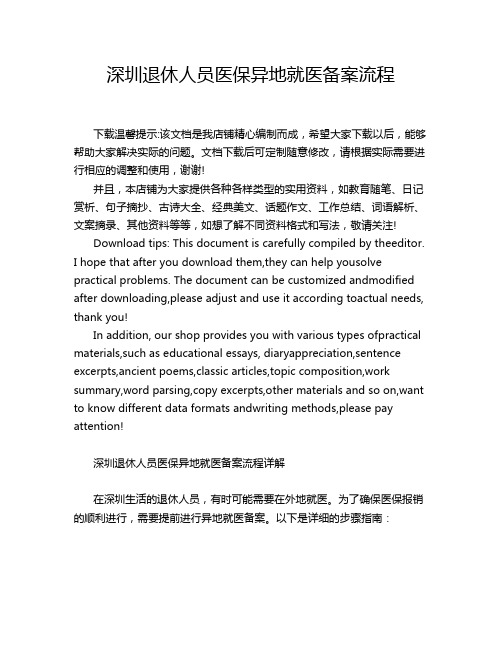 深圳退休人员医保异地就医备案流程

下载温馨提示:该文档是我店铺精心编制而成，希望大家下载以后，能够帮助大家解决实际的问题。文档下载后可定制随意修改，请根据实际需要进行相应的调整和使用，谢谢!

并且，本店铺为大家提供各种各样类型的实用资料，如教育随笔、日记赏析、句子摘抄、古诗大全、经典美文、话题作文、工作总结、词语解析、文案摘录、其他资料等等，如想了解不同资料格式和写法，敬请关注!

Download tips: This document is carefully compiled by theeditor. I hope that after you download them,they can help yousolve practical problems. The document can be customized andmodified after downloading,please adjust and use it according toactual needs, thank you!

In addition, our shop provides you with various types ofpractical materials,such as educational essays, diaryappreciation,sentence excerpts,ancient poems,classic articles,topic composition,work summary,word parsing,copy excerpts,other materials and so on,want to know different data formats andwriting methods,please pay attention!

深圳退休人员医保异地就医备案流程详解

在深圳生活的退休人员，有时可能需要在外地就医。为了确保医保报销的顺利进行，需要提前进行异地就医备案。以下是详细的步骤指南：